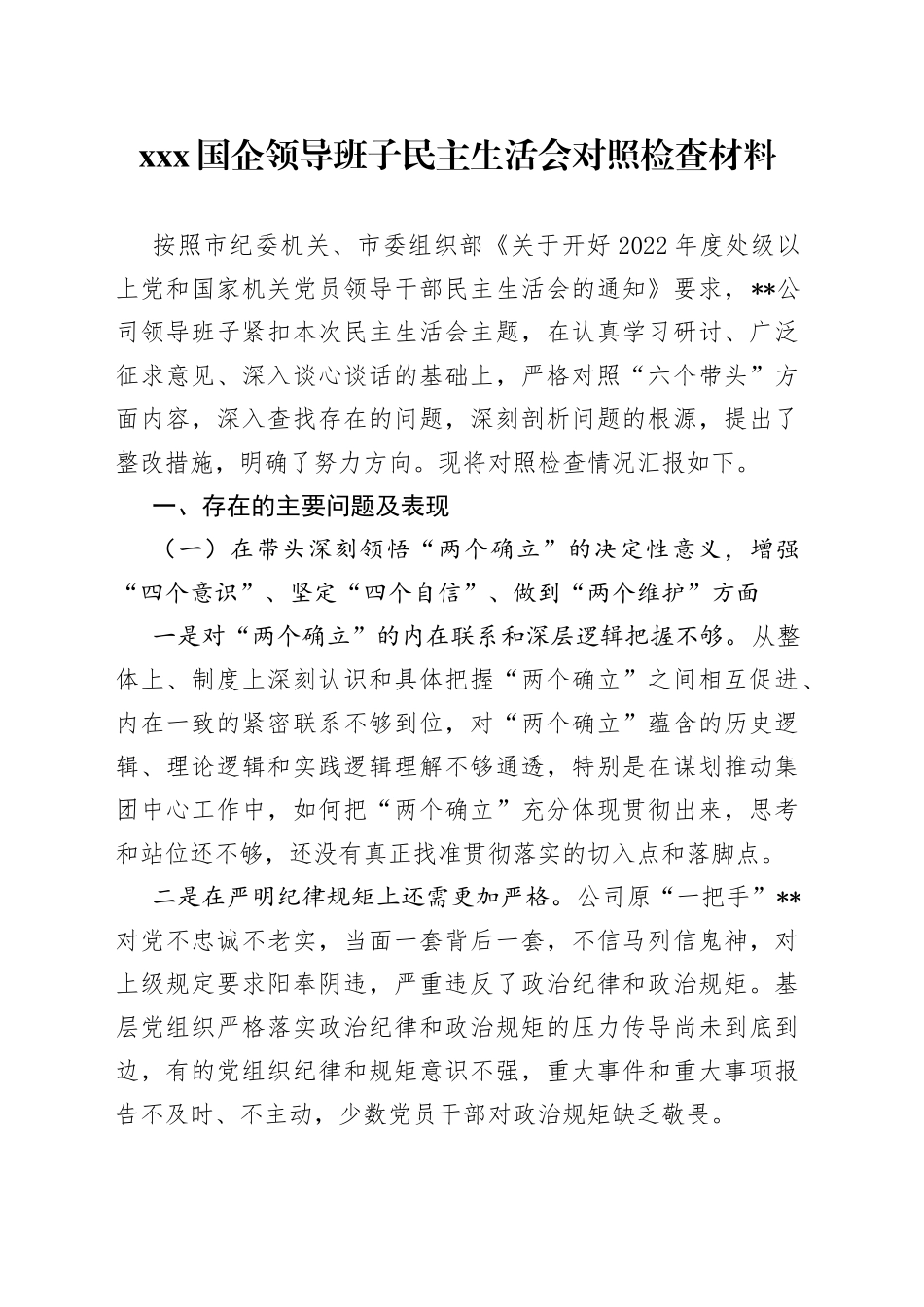 xxx国企领导班子民主生活会对照检查材料

按照市纪委机关、市委组织部《关于开好2022年度处级以上党和国家机关党员领导干部民主生活会的通知》要求，**公司领导班子紧扣本次民主生活会主题，在认真学习研讨、广泛征求意见、深入谈心谈话的基础上，严格对照“六个带头”方面内容，深入查找存在的问题，深刻剖析问题的根源，提出了整改措施，明确了努力方向。现将对照检查情况汇报如下。

一、存在的主要问题及表现

（一）在带头深刻领悟“两个确立”的决定性意义，增强“四个意识”、坚定“四个自信”、做到“两个维护”方面

一是对“两个确立”的内在联系和深层逻辑把握不够。从整体上、制度上深刻认识和具体把握“两个确立”之间相互促进、内在一致的紧密联系不够到位，对“两个确立”蕴含的历史逻辑、理论逻辑和实践逻辑理解不够通透，特别是在谋划推动集团中心工作中，如何把“两个确立”充分体现贯彻出来，思考和站位还不够，还没有真正找准贯彻落实的切入点和落脚点。

二是在严明纪律规矩上还需更加严格。公司原“一把手”**对党不忠诚不老实，当面一套背后一套，不信马列信鬼神，对上级规定要求阳奉阴违，严重违反了政治纪律和政治规矩。基层党组织严格落实政治纪律和政治规矩的压力传导尚未到底到边，有的党组织纪律和规矩意识不强，重大事件和重大事项报告不及时、不主动，少数党员干部对政治规矩缺乏敬畏。